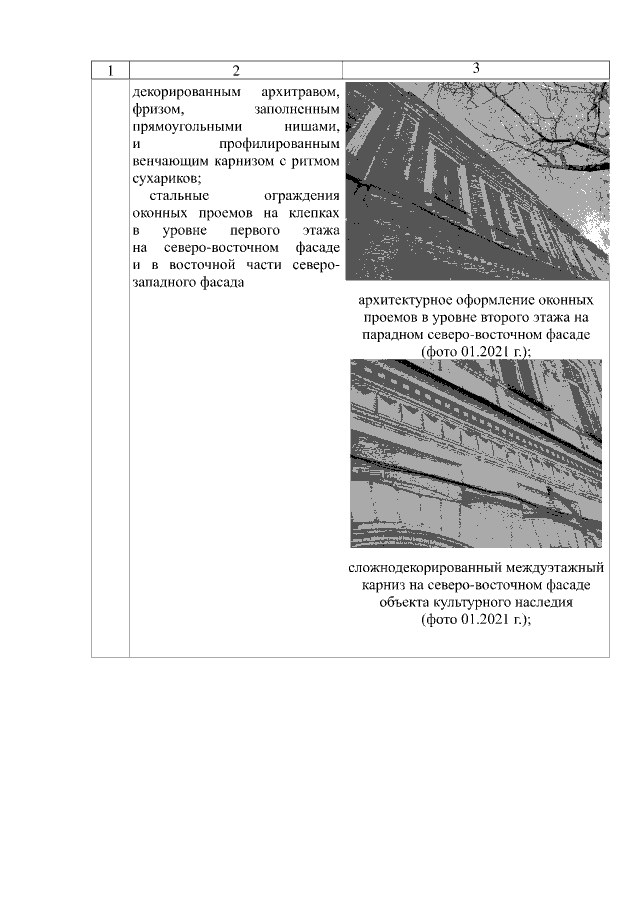 | 1 | 2 | 3 |
|---|---|---|
|  | декорированным архитравом, фризом, заполненным прямоугольными нишами, и профилированным венчающим карнизом с ритмом сухариков; стальные ограждения оконных проемов на клепках в уровне первого этажа на северо-восточном фасаде и в восточной части северо-западного фасада | архитектурное оформление оконных проемов в уровне второго этажа на парадном северо-восточном фасаде (фото 01.2021 г.); сложнодекорированный междуэтажный карниз на северо-восточном фасаде объекта культурного наследия (фото 01.2021 г.); |